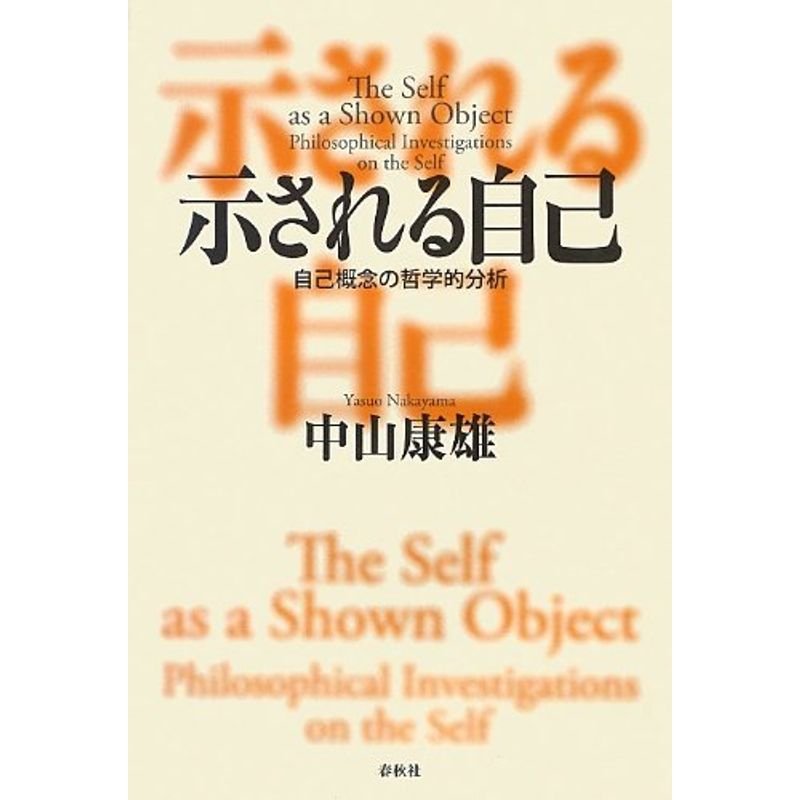 示される
The Self
as a Shown Object
Philosophical Investigations
on the Self
示される自己
自己概念の哲学的分析
自己
Yasuo Nakayama
中山康雄
The Self
as a Shown Object
Philosophical Investigations
on the Self
春秋社